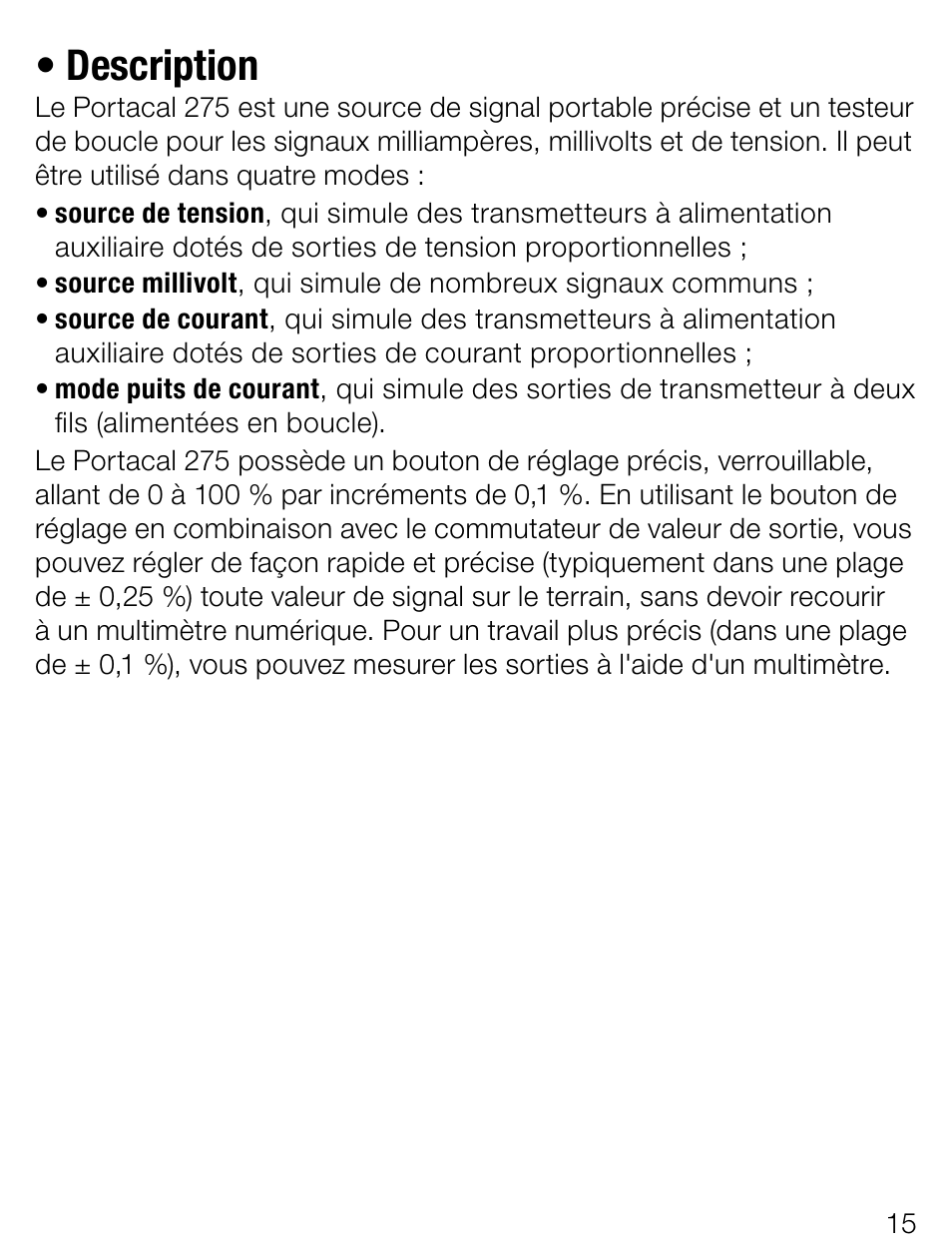 • Description
Le Portacal 275 est une source de signal portable précise et un testeur de boucle pour les signaux milliampères, millivolts et de tension. Il peut être utilisé dans quatre modes :

• source de tension, qui simule des transmetteurs à alimentation auxiliaire dotés de sorties de tension proportionnelles ;
• source millivolt, qui simule de nombreux signaux communs ;
• source de courant, qui simule des transmetteurs à alimentation auxiliaire dotés de sorties de courant proportionnelles ;
• mode puits de courant, qui simule des sorties de transmetteur à deux fils (alimentées en boucle).

Le Portacal 275 possède un bouton de réglage précis, verrouillable, allant de 0 à 100 % par incréments de 0,1 %. En utilisant le bouton de réglage en combinaison avec le commutateur de valeur de sortie, vous pouvez régler de façon rapide et précise (typiquement dans une plage de ± 0,25 %) toute valeur de signal sur le terrain, sans devoir recourir à un multimètre numérique. Pour un travail plus précis (dans une plage de ± 0,1 %), vous pouvez mesurer les sorties à l'aide d'un multimètre.

15